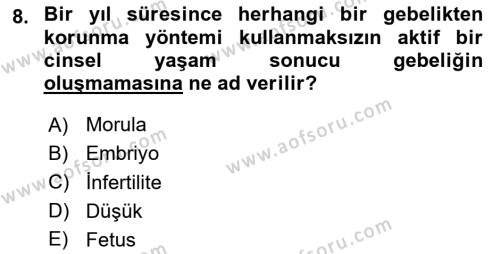 8. Bir yıl süresince herhangi bir gebelikten korunma yöntemi kullanmaksızın aktif bir cinsel yaşam sonucu gebeliğin oluşmamasına ne ad verilir?

A) Morula
B) Embriyo
C) İnfertilite
D) Düşük
E) Fetus

www.aofsoru.com
www.aofsoru.com
www.aofsoru.com
www.aofsoru.com
www.aofsoru.com